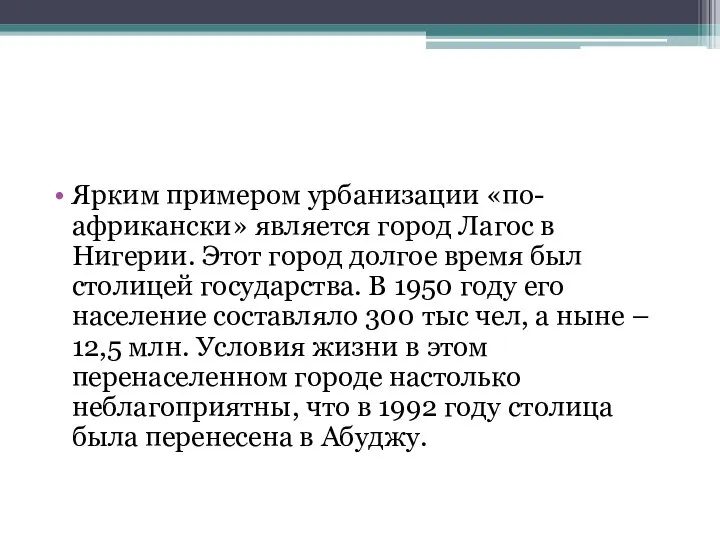 • Ярким примером урбанизации «по-африкански» является город Лагос в Нигерии. Этот город долгое время был столицей государства. В 1950 году его население составляло 300 тыс чел, а ныне – 12,5 млн. Условия жизни в этом перенаселенном городе настолько неблагоприятны, что в 1992 году столица была перенесена в Абуджу.